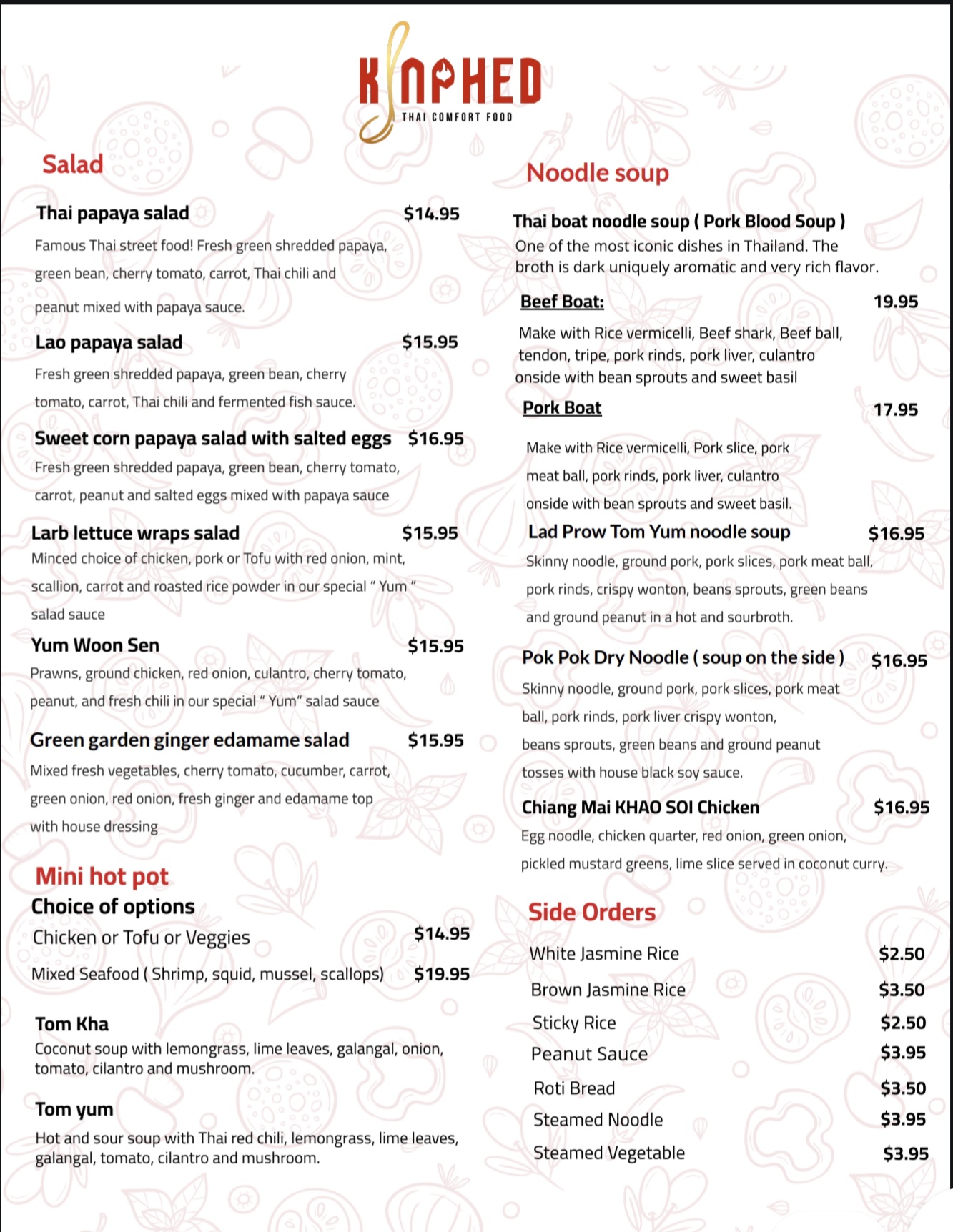 KINPHED
THAI COMFORT FOOD

Salad

Thai papaya salad $14.95
Famous Thai street food! Fresh green shredded papaya, green bean, cherry tomato, carrot, Thai chili and peanut mixed with papaya sauce.

Lao papaya salad $15.95
Fresh green shredded papaya, green bean, cherry tomato, carrot, Thai chili and fermented fish sauce.

Sweet corn papaya salad with salted eggs $16.95
Fresh green shredded papaya, green bean, cherry tomato, carrot, peanut and salted eggs mixed with papaya sauce

Larb lettuce wraps salad $15.95
Minced choice of chicken, pork or Tofu with red onion, mint, scallion, carrot and roasted rice powder in our special " Yum " salad sauce

Yum Woon Sen $15.95
Prawns, ground chicken, red onion, culantro, cherry tomato, peanut, and fresh chili in our special " Yum" salad sauce

Green garden ginger edamame salad $15.95
Mixed fresh vegetables, cherry tomato, cucumber, carrot, green onion, red onion, fresh ginger and edamame top with house dressing

Mini hot pot
Choice of options
Chicken or Tofu or Veggies $14.95
Mixed Seafood ( Shrimp, squid, mussel, scallops) $19.95

Tom Kha
Coconut soup with lemongrass, lime leaves, galangal, onion, tomato, cilantro and mushroom.

Tom yum
Hot and sour soup with Thai red chili, lemongrass, lime leaves, galangal, tomato, cilantro and mushroom.

Noodle soup

Thai boat noodle soup ( Pork Blood Soup )
One of the most iconic dishes in Thailand. The broth is dark uniquely aromatic and very rich flavor.

Beef Boat: 19.95
Make with Rice vermicelli, Beef shark, Beef ball, tendon, tripe, pork rinds, pork liver, culantro onside with bean sprouts and sweet basil

Pork Boat 17.95
Make with Rice vermicelli, Pork slice, pork meat ball, pork rinds, pork liver, culantro onside with bean sprouts and sweet basil.

Lad Prow Tom Yum noodle soup $16.95
Skinny noodle, ground pork, pork slices, pork meat ball, pork rinds, crispy wonton, beans sprouts, green beans and ground peanut in a hot and sourbroth.

Pok Pok Dry Noodle ( soup on the side ) $16.95
Skinny noodle, ground pork, pork slices, pork meat ball, pork rinds, pork liver crispy wonton, beans sprouts, green beans and ground peanut tosses with house black soy sauce.

Chiang Mai KHAO SOI Chicken $16.95
Egg noodle, chicken quarter, red onion, green onion, pickled mustard greens, lime slice served in coconut curry.

Side Orders
White Jasmine Rice $2.50
Brown Jasmine Rice $3.50
Sticky Rice $2.50
Peanut Sauce $3.95
Roti Bread $3.50
Steamed Noodle $3.95
Steamed Vegetable $3.95